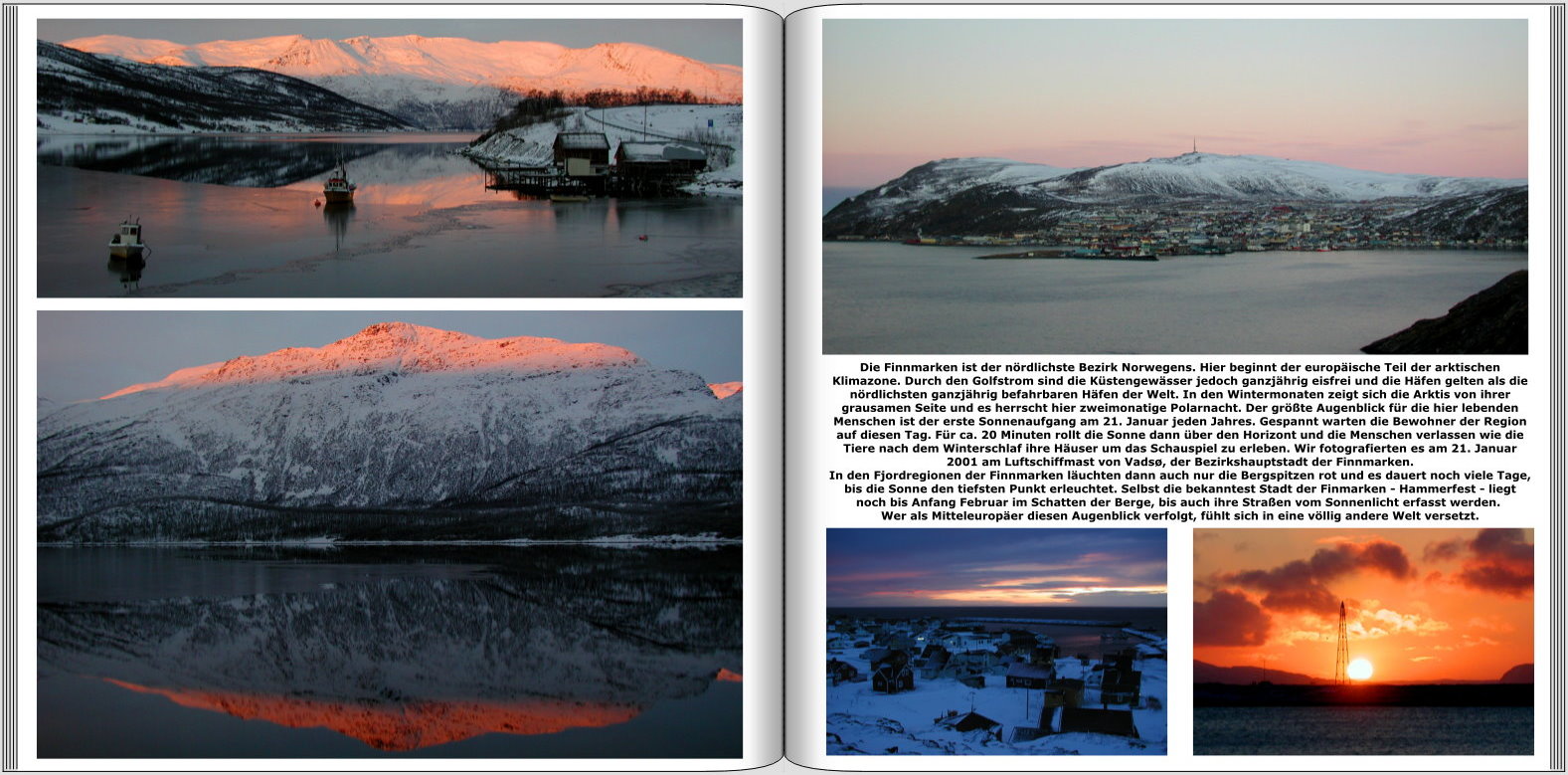 Die Finnmarken ist der nördlichste Bezirk Norwegens. Hier beginnt der europäische Teil der arktischen Klimazone. Durch den Golfstrom sind die Küstengewässer jedoch ganzjährig eisfrei und die Häfen gelten als die nördlichsten ganzjährig befahrbaren Häfen der Welt. In den Wintermonaten zeigt sich die Arktis von ihrer grausamen Seite und es herrscht hier zweimonatige Polarnacht. Der größte Augenblick für die hier lebenden Menschen ist der erste Sonnenaufgang am 21. Januar jeden Jahres. Gespannt warten die Bewohner der Region auf diesen Tag. Für ca. 20 Minuten rollt die Sonne dann über den Horizont und die Menschen verlassen wie die Tiere nach dem Winterschlaf ihre Häuser um das Schauspiel zu erleben. Wir fotografierten es am 21. Januar 2001 am Luftschiffmast von Vadsø, der Bezirkshauptstadt der Finnmarken.
In den Fjordregionen der Finnmarken läuchten dann auch nur die Bergspitzen rot und es dauert noch viele Tage, bis die Sonne den tiefsten Punkt erleuchtet. Selbst die bekanntest Stadt der Finmarken - Hammerfest - liegt noch bis Anfang Februar im Schatten der Berge, bis auch ihre Straßen vom Sonnenlicht erfasst werden.
Wer als Mitteleuropäer diesen Augenblick verfolgt, fühlt sich in eine völlig andere Welt versetzt.